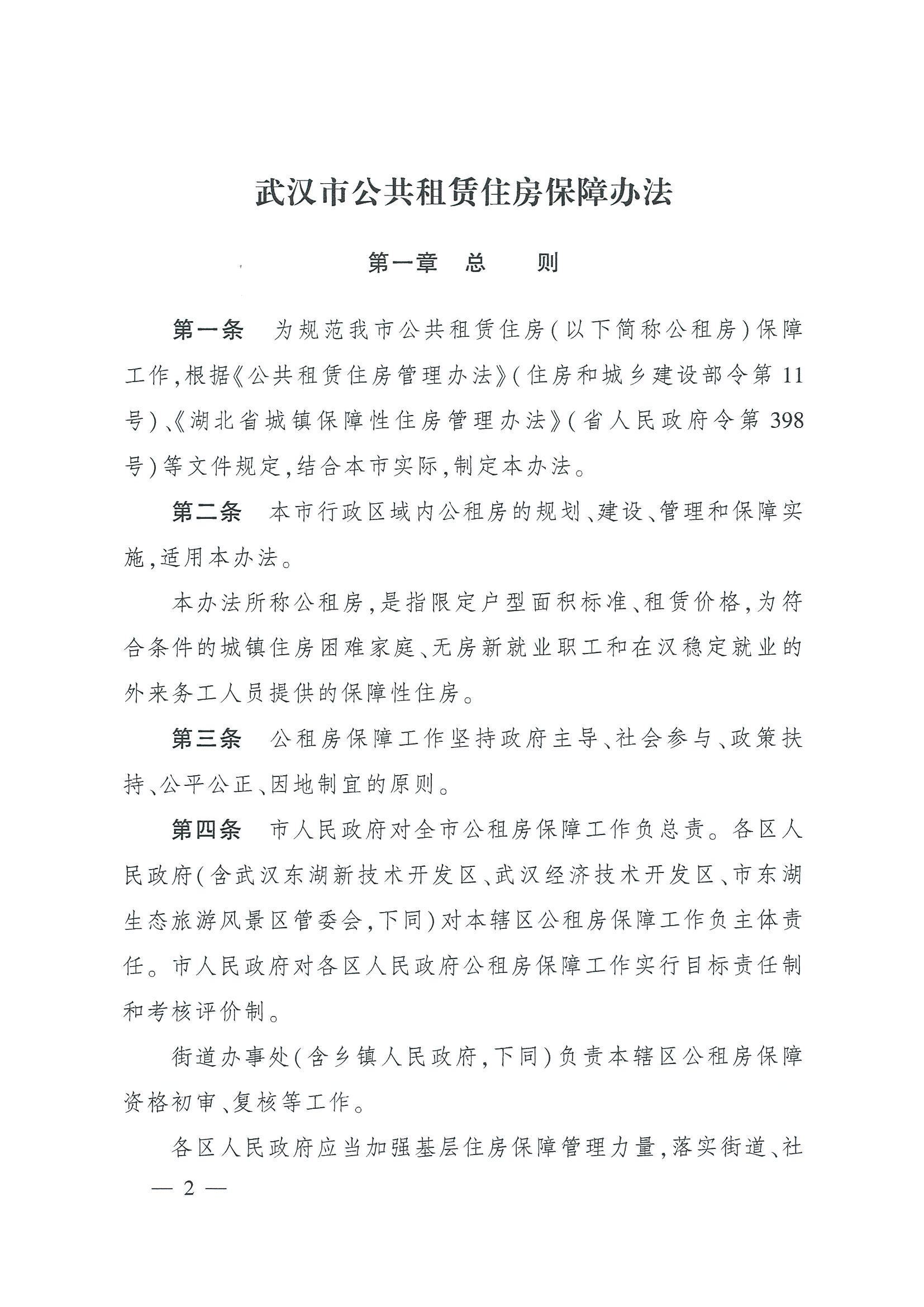 武汉市公共租赁住房保障办法

第一章 总 则

第一条 为规范我市公共租赁住房(以下简称公租房)保障工作,根据《公共租赁住房管理办法》(住房和城乡建设部令第11号)、《湖北省城镇保障性住房管理办法》(省人民政府令第398号)等文件规定,结合本市实际,制定本办法。

第二条 本市行政区域内公租房的规划、建设、管理和保障实施,适用本办法。

本办法所称公租房,是指限定户型面积标准、租赁价格,为符合条件的城镇住房困难家庭、无房新就业职工和在汉稳定就业的外来务工人员提供的保障性住房。

第三条 公租房保障工作坚持政府主导、社会参与、政策扶持、公平公正、因地制宜的原则。

第四条 市人民政府对全市公租房保障工作负总责。各区人民政府(含武汉东湖新技术开发区、武汉经济技术开发区、市东湖生态旅游风景区管委会,下同)对本辖区公租房保障工作负主体责任。市人民政府对各区人民政府公租房保障工作实行目标责任制和考核评价制。

街道办事处(含乡镇人民政府,下同)负责本辖区公租房保障资格初审、复核等工作。

各区人民政府应当加强基层住房保障管理力量,落实街道、社

— 2 —